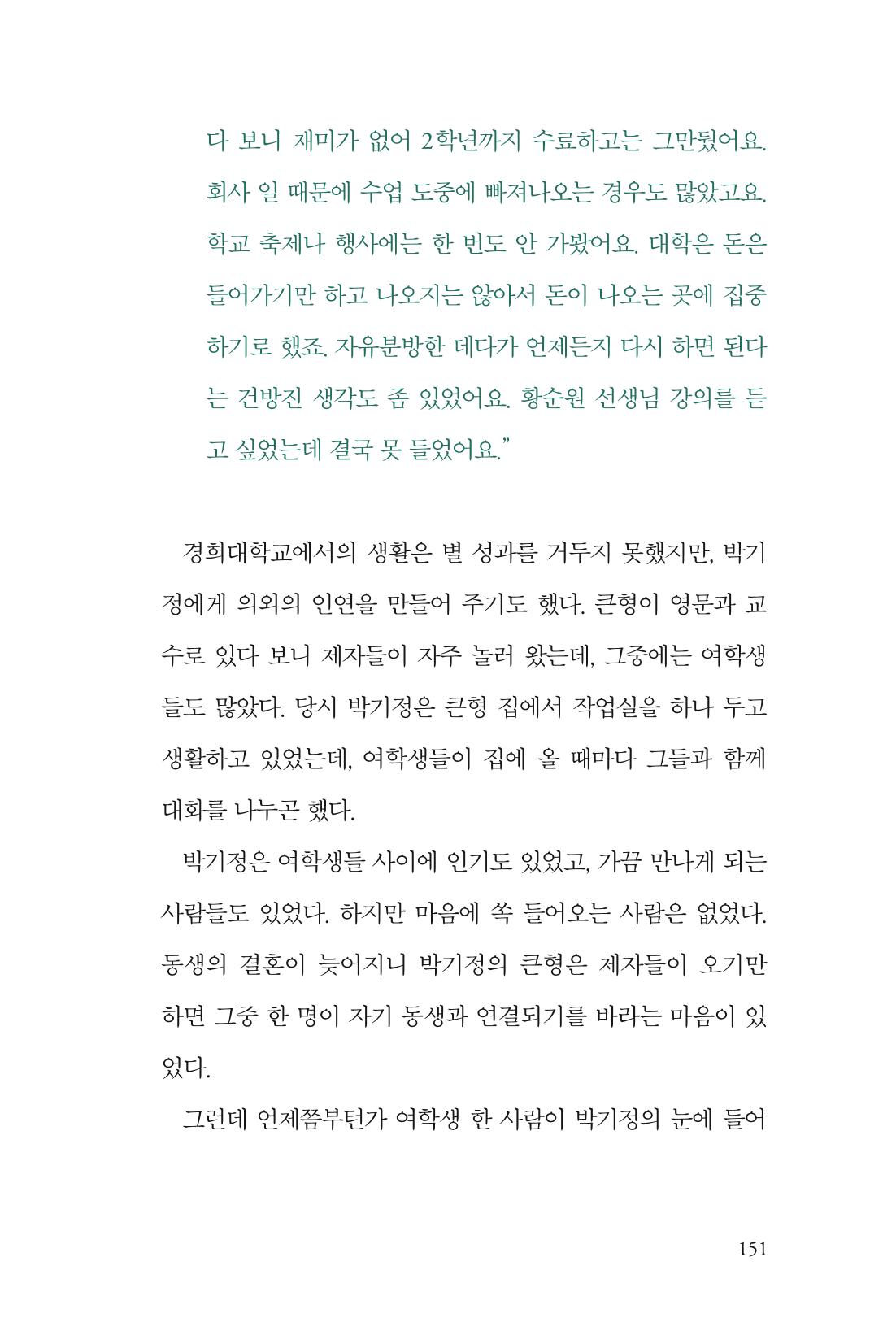 다 보니 재미가 없어 2학년까지 수료하고는 그만뒀어요. 회사 일 때문에 수업 도중에 빠져나오는 경우도 많았고요. 학교 축제나 행사에는 한 번도 안 가봤어요. 대학은 돈은 들어가기만 하고 나오지는 않아서 돈이 나오는 곳에 집중하기로 했죠. 자유분방한 데다가 언제든지 다시 하면 된다는 건방진 생각도 좀 있었어요. 황순원 선생님 강의를 듣고 싶었는데 결국 못 들었어요."

경희대학교에서의 생활은 별 성과를 거두지 못했지만, 박기정에게 의외의 인연을 만들어 주기도 했다. 큰형이 영문과 교수로 있다 보니 제자들이 자주 놀러 왔는데, 그중에는 여학생들도 많았다. 당시 박기정은 큰형 집에서 작업실을 하나 두고 생활하고 있었는데, 여학생들이 집에 올 때마다 그들과 함께 대화를 나누곤 했다.

박기정은 여학생들 사이에 인기도 있었고, 가끔 만나게 되는 사람들도 있었다. 하지만 마음에 쏙 들어오는 사람은 없었다. 동생의 결혼이 늦어지니 박기정의 큰형은 제자들이 오기만 하면 그중 한 명이 자기 동생과 연결되기를 바라는 마음이 있었다.

그런데 언제쯤부턴가 여학생 한 사람이 박기정의 눈에 들어

151